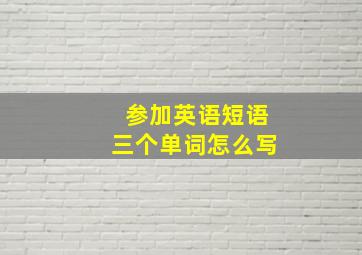 参加英语短语
三个单词怎么写